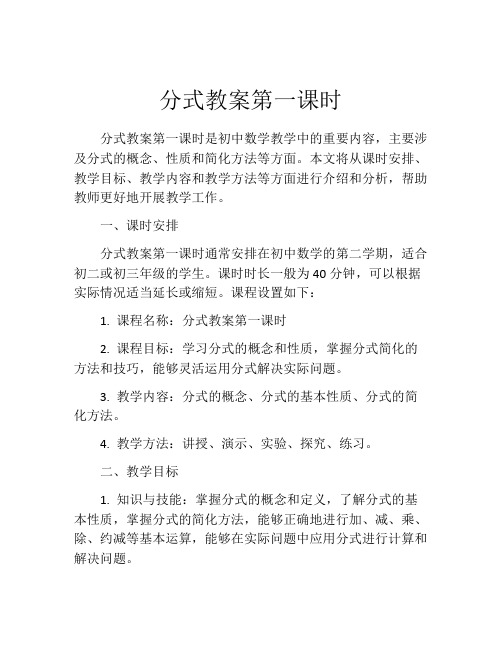 分式教案第一课时

分式教案第一课时是初中数学教学中的重要内容，主要涉及分式的概念、性质和简化方法等方面。本文将从课时安排、教学目标、教学内容和教学方法等方面进行介绍和分析，帮助教师更好地开展教学工作。

一、课时安排

分式教案第一课时通常安排在初中数学的第二学期，适合初二或初三年级的学生。课时时长一般为40分钟，可以根据实际情况适当延长或缩短。课程设置如下：

1. 课程名称：分式教案第一课时

2. 课程目标：学习分式的概念和性质，掌握分式简化的方法和技巧，能够灵活运用分式解决实际问题。

3. 教学内容：分式的概念、分式的基本性质、分式的简化方法。

4. 教学方法：讲授、演示、实验、探究、练习。

二、教学目标

1. 知识与技能：掌握分式的概念和定义，了解分式的基本性质，掌握分式的简化方法，能够正确地进行加、减、乘、除、约减等基本运算，能够在实际问题中应用分式进行计算和解决问题。